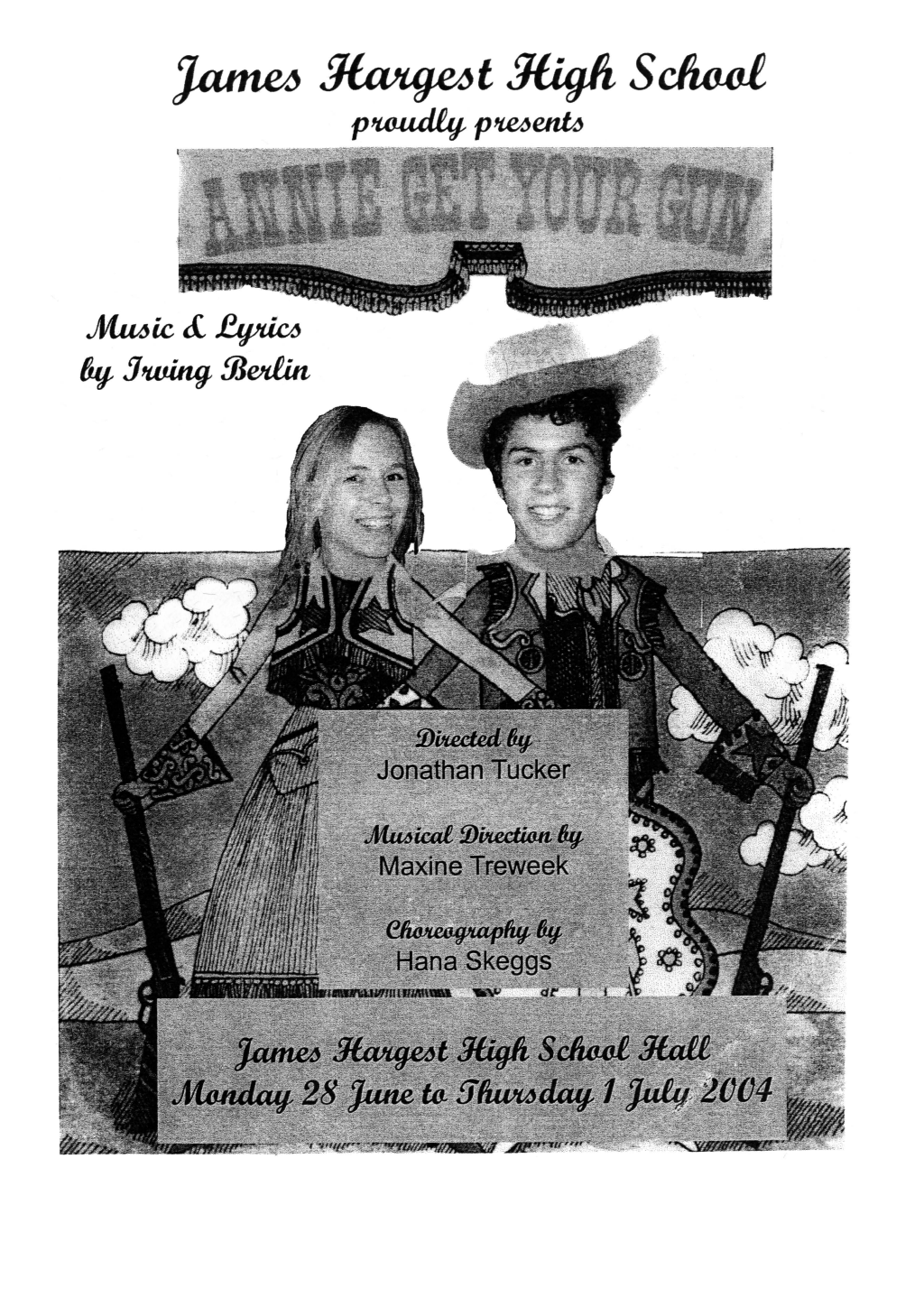 James Hargest High School
proudly presents

ANNIE GET YOUR GUN

Music & Lyrics
by Irving Berlin

Directed by
Jonathan Tucker

Musical Direction by
Maxine Treweek

Choreography by
Hana Skeggs

James Hargest High School Hall
Monday 28 June to Thursday 1 July 2004